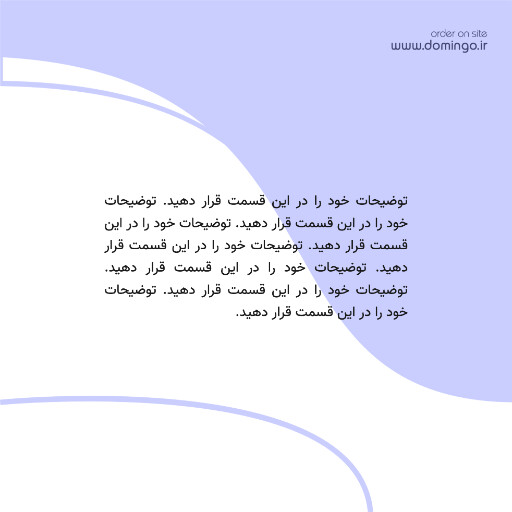 order on site
www.domingo.ir

توضیحات خود را در این قسمت قرار دهید. توضیحات خود را در این قسمت قرار دهید. توضیحات خود را در این قسمت قرار دهید. توضیحات خود را در این قسمت قرار دهید. توضیحات خود را در این قسمت قرار دهید. توضیحات خود را در این قسمت قرار دهید. توضیحات خود را در این قسمت قرار دهید.